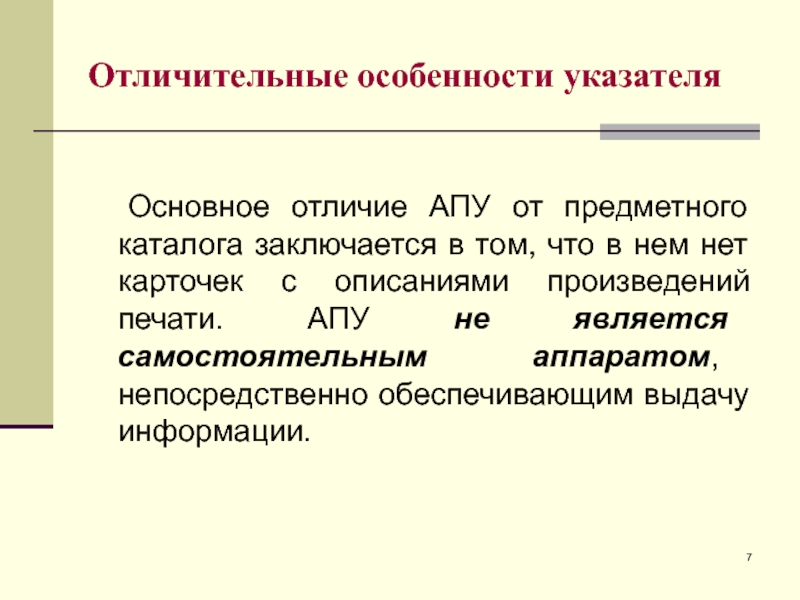 Отличительные особенности указателя

Основное отличие АПУ от предметного каталога заключается в том, что в нем нет карточек с описаниями произведений печати. АПУ не является самостоятельным аппаратом, непосредственно обеспечивающим выдачу информации.

7